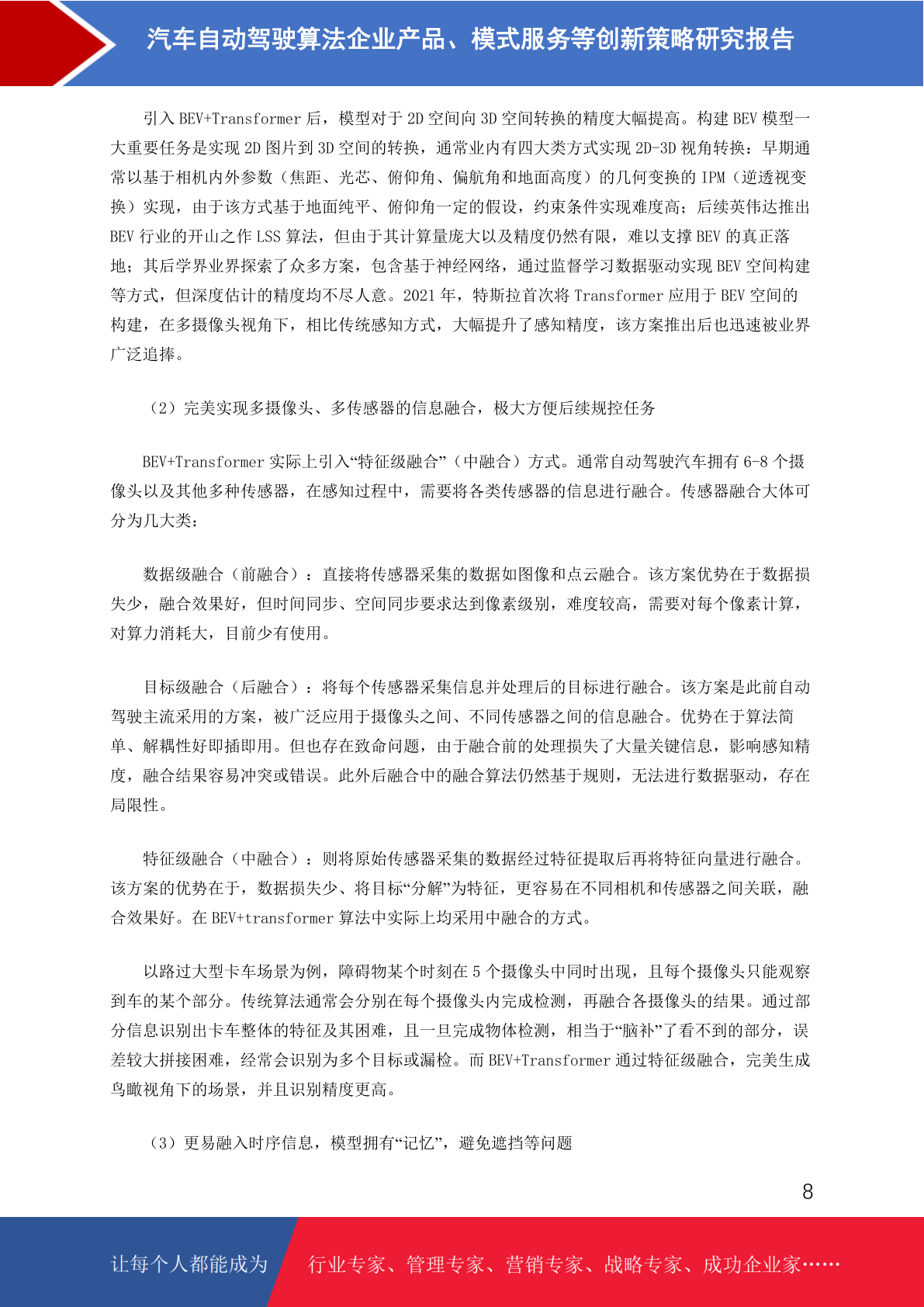 汽车自动驾驶算法企业产品、模式服务等创新策略研究报告

引入 BEV+Transformer 后，模型对于 2D 空间向 3D 空间转换的精度大幅提高。构建 BEV 模型一大重要任务是实现 2D 图片到 3D 空间的转换，通常业内有四大类方式实现 2D-3D 视角转换：早期通常以基于相机内外参数（焦距、光芯、俯仰角、偏航角和地面高度）的几何变换的 IPM（逆透视变换）实现，由于该方式基于地面纯平、俯仰角一定的假设，约束条件实现难度高；后续英伟达推出 BEV 行业的开山之作 LSS 算法，但由于其计算量庞大以及精度仍然有限，难以支撑 BEV 的真正落地；其后学界业界探索了众多方案，包含基于神经网络，通过监督学习数据驱动实现 BEV 空间构建等方式，但深度估计的精度均不尽人意。2021 年，特斯拉首次将 Transformer 应用于 BEV 空间的构建，在多摄像头视角下，相比传统感知方式，大幅提升了感知精度，该方案推出后也迅速被业界广泛追捧。

（2）完美实现多摄像头、多传感器的信息融合，极大方便后续规控任务

BEV+Transformer 实际上引入“特征级融合”（中融合）方式。通常自动驾驶汽车拥有 6-8 个摄像头以及其他多种传感器，在感知过程中，需要将各类传感器的信息进行融合。传感器融合大体可分为几大类：

数据级融合（前融合）：直接将传感器采集的数据如图像和点云融合。该方案优势在于数据损失少，融合效果好，但时间同步、空间同步要求达到像素级别，难度较高，需要对每个像素计算，对算力消耗大，目前少有使用。

目标级融合（后融合）：将每个传感器采集信息并处理后的目标进行融合。该方案是此前自动驾驶主流采用的方案，被广泛应用于摄像头之间、不同传感器之间的信息融合。优势在于算法简单、解耦性好即插即用。但也存在致命问题，由于融合前的处理损失了大量关键信息，影响感知精度，融合结果容易冲突或错误。此外后融合中的融合算法仍然基于规则，无法进行数据驱动，存在局限性。

特征级融合（中融合）：则将原始传感器采集的数据经过特征提取后再将特征向量进行融合。该方案的优势在于，数据损失少、将目标“分解”为特征，更容易在不同相机和传感器之间关联，融合效果好。在 BEV+transformer 算法中实际上均采用中融合的方式。

以路过大型卡车场景为例，障碍物某个时刻在 5 个摄像头中同时出现，且每个摄像头只能观察到车的某个部分。传统算法通常会分别在每个摄像头内完成检测，再融合各摄像头的结果。通过部分信息识别出卡车整体的特征及其困难，且一旦完成物体检测，相当于“脑补”了看不到的部分，误差较大拼接困难，经常会识别为多个目标或漏检。而 BEV+Transformer 通过特征级融合，完美生成鸟瞰视角下的场景，并且识别精度更高。

（3）更易融入时序信息，模型拥有“记忆”，避免遮挡等问题

8

让每个人都能成为 行业专家、管理专家、营销专家、战略专家、成功企业家……